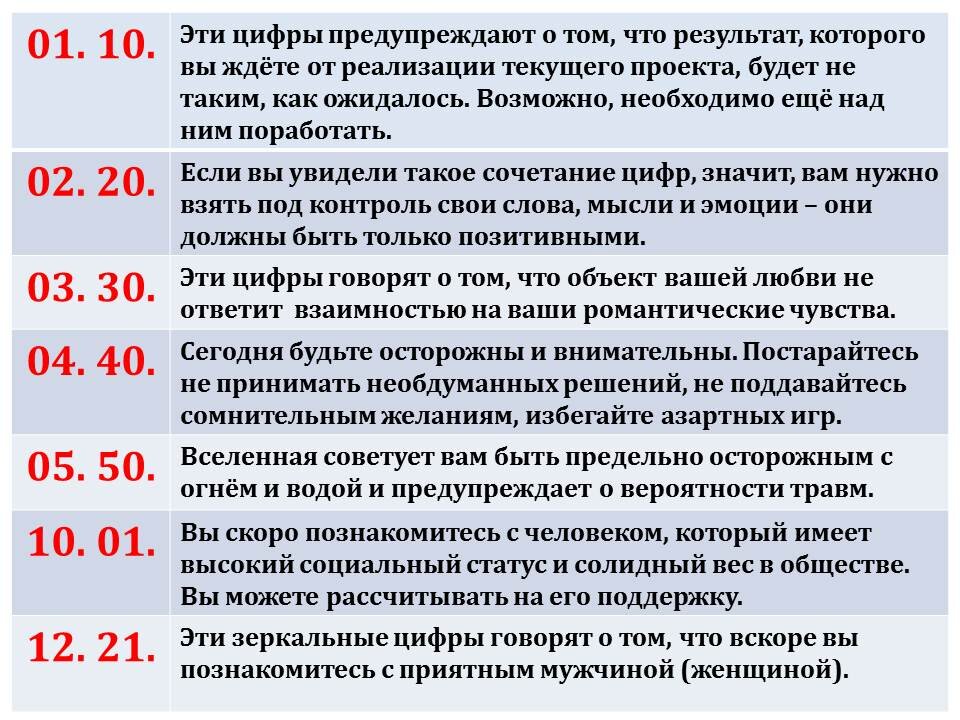 | | |
|---|---|
| 01. 10. | Эти цифры предупреждают о том, что результат, которого вы ждёте от реализации текущего проекта, будет не таким, как ожидалось. Возможно, необходимо ещё над ним поработать. |
| 02. 20. | Если вы увидели такое сочетание цифр, значит, вам нужно взять под контроль свои слова, мысли и эмоции – они должны быть только позитивными. |
| 03. 30. | Эти цифры говорят о том, что объект вашей любви не ответит взаимностью на ваши романтические чувства. |
| 04. 40. | Сегодня будьте осторожны и внимательны. Постарайтесь не принимать необдуманных решений, не поддавайтесь сомнительным желаниям, избегайте азартных игр. |
| 05. 50. | Вселенная советует вам быть предельно осторожным с огнём и водой и предупреждает о вероятности травм. |
| 10. 01. | Вы скоро познакомитесь с человеком, который имеет высокий социальный статус и солидный вес в обществе. Вы можете рассчитывать на его поддержку. |
| 12. 21. | Эти зеркальные цифры говорят о том, что вскоре вы познакомитесь с приятным мужчиной (женщиной). |